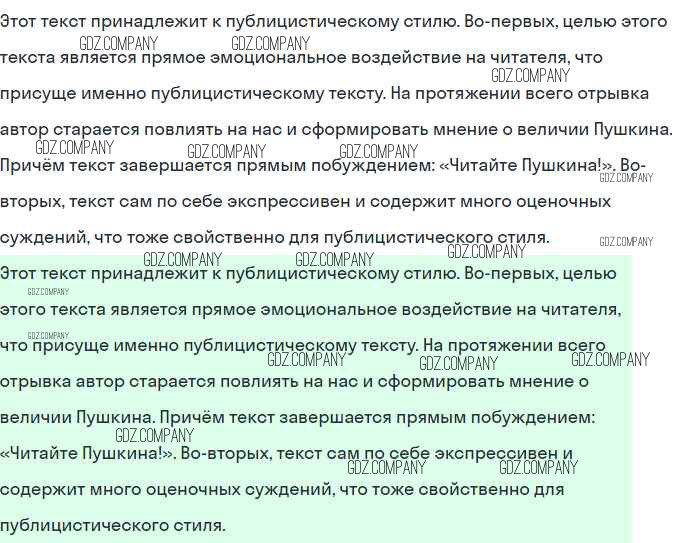 Этот текст принадлежит к публицистическому стилю. Во-первых, целью этого текста является прямое эмоциональное воздействие на читателя, что присуще именно публицистическому тексту. На протяжении всего отрывка автор старается повлиять на нас и сформировать мнение о величии Пушкина. Причём текст завершается прямым побуждением: «Читайте Пушкина!». Во-вторых, текст сам по себе экспрессивен и содержит много оценочных суждений, что тоже свойственно для публицистического стиля.

Этот текст принадлежит к публицистическому стилю. Во-первых, целью этого текста является прямое эмоциональное воздействие на читателя, что присуще именно публицистическому тексту. На протяжении всего отрывка автор старается повлиять на нас и сформировать мнение о величии Пушкина. Причём текст завершается прямым побуждением: «Читайте Пушкина!». Во-вторых, текст сам по себе экспрессивен и содержит много оценочных суждений, что тоже свойственно для публицистического стиля.

GDZ.COMPANY